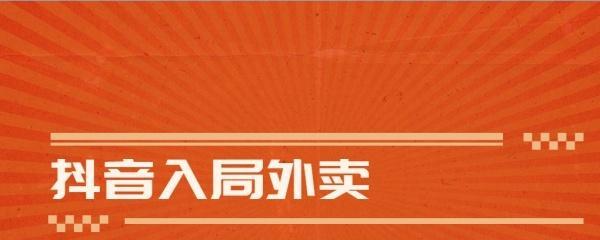 抖音入局外卖